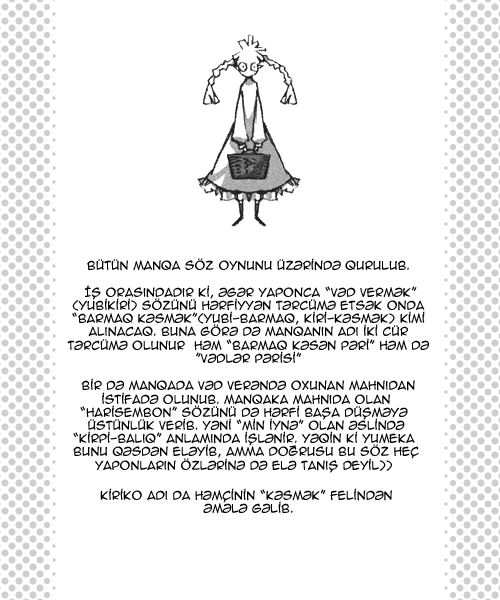 BÜTÜN MANQA SÖZ OYNUNU ÜZƏRİNDƏ QURULUB.

İŞ ORASINDADIR Kİ, ƏGƏR YAPONCA "VƏD VERMƏK" (YUBİKİRİ) SÖZÜNÜ HƏRFİYYƏN TƏRCÜMƏ ETSƏK ONDA "BARMAQ KƏSMƏK"(YUBİ-BARMAQ, KİRİ-KƏSMƏK) KİMİ ALINACAQ. BUNA GÖRƏ DƏ MANQANIN ADI İKİ CÜR TƏRCÜMƏ OLUNUR HƏM "BARMAQ KƏSƏN PƏRİ" HƏM DƏ "VƏDLƏR PƏRİSİ"

BİR DƏ MANQADA VƏD VERƏNDƏ OXUNAN MAHNIDAN İSTİFADƏ OLUNUB. MANQAKA MAHNIDA OLAN "HARİSEMBON" SÖZÜNÜ DƏ HƏRFİ BAŞA DÜŞMƏYƏ ÜSTÜNLÜK VERİB. YƏNİ "MİN İYNƏ" OLAN ƏSLİNDƏ "KİRPİ-BALIQ" ANLAMINDA İŞLƏNİR. YƏQİN Kİ YUMEKA BUNU QƏSDƏN ELƏYİB, AMMA DOĞRUSU BU SÖZ HEÇ YAPONLARIN ÖZLƏRİNƏ DƏ ELƏ TANIŞ DEYİL))

KİRİKO ADI DA HƏMÇİNİN "KƏSMƏK" FELİNDƏN ƏMƏLƏ GƏLİB.